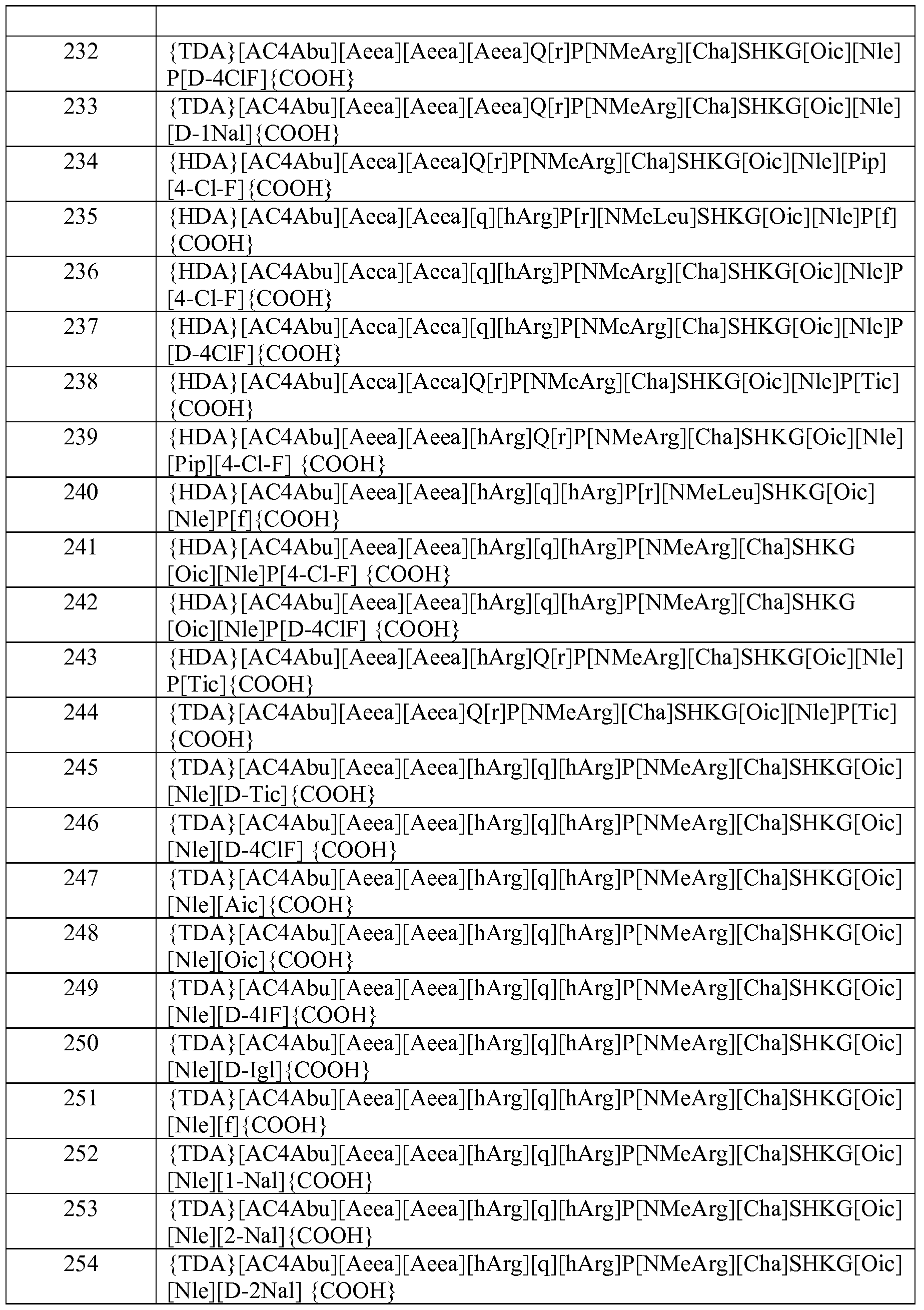 | | |
|---|---|
| 232 | {TDA}[AC4Abu][Aeea][Aeea][Aeea]Q[r]P[NMeArg][Cha]SHKG[Oic][Nle]P[D-4ClF]{COOH} |
| 233 | {TDA}[AC4Abu][Aeea][Aeea][Aeea]Q[r]P[NMeArg][Cha]SHKG[Oic][Nle][D-1Nal]{COOH} |
| 234 | {HDA}[AC4Abu][Aeea][Aeea]Q[r]P[NMeArg][Cha]SHKG[Oic][Nle][Pip][4-Cl-F]{COOH} |
| 235 | {HDA}[AC4Abu][Aeea][Aeea][q][hArg]P[r][NMeLeu]SHKG[Oic][Nle]P[f]{COOH} |
| 236 | {HDA}[AC4Abu][Aeea][Aeea][q][hArg]P[NMeArg][Cha]SHKG[Oic][Nle]P[4-Cl-F]{COOH} |
| 237 | {HDA}[AC4Abu][Aeea][Aeea][q][hArg]P[NMeArg][Cha]SHKG[Oic][Nle]P[D-4ClF]{COOH} |
| 238 | {HDA}[AC4Abu][Aeea][Aeea]Q[r]P[NMeArg][Cha]SHKG[Oic][Nle]P[Tic]{COOH} |
| 239 | {HDA}[AC4Abu][Aeea][Aeea][hArg]Q[r]P[NMeArg][Cha]SHKG[Oic][Nle][Pip][4-Cl-F] {COOH} |
| 240 | {HDA}[AC4Abu][Aeea][Aeea][hArg][q][hArg]P[r][NMeLeu]SHKG[Oic][Nle]P[f]{COOH} |
| 241 | {HDA}[AC4Abu][Aeea][Aeea][hArg][q][hArg]P[NMeArg][Cha]SHKG[Oic][Nle]P[4-Cl-F] {COOH} |
| 242 | {HDA}[AC4Abu][Aeea][Aeea][hArg][q][hArg]P[NMeArg][Cha]SHKG[Oic][Nle]P[D-4ClF] {COOH} |
| 243 | {HDA}[AC4Abu][Aeea][Aeea][hArg]Q[r]P[NMeArg][Cha]SHKG[Oic][Nle]P[Tic]{COOH} |
| 244 | {TDA}[AC4Abu][Aeea][Aeea]Q[r]P[NMeArg][Cha]SHKG[Oic][Nle]P[Tic]{COOH} |
| 245 | {TDA}[AC4Abu][Aeea][Aeea][hArg][q][hArg]P[NMeArg][Cha]SHKG[Oic][Nle][D-Tic]{COOH} |
| 246 | {TDA}[AC4Abu][Aeea][Aeea][hArg][q][hArg]P[NMeArg][Cha]SHKG[Oic][Nle][D-4ClF] {COOH} |
| 247 | {TDA}[AC4Abu][Aeea][Aeea][hArg][q][hArg]P[NMeArg][Cha]SHKG[Oic][Nle][Aic]{COOH} |
| 248 | {TDA}[AC4Abu][Aeea][Aeea][hArg][q][hArg]P[NMeArg][Cha]SHKG[Oic][Nle][Oic]{COOH} |
| 249 | {TDA}[AC4Abu][Aeea][Aeea][hArg][q][hArg]P[NMeArg][Cha]SHKG[Oic][Nle][D-4IF]{COOH} |
| 250 | {TDA}[AC4Abu][Aeea][Aeea][hArg][q][hArg]P[NMeArg][Cha]SHKG[Oic][Nle][D-Igl]{COOH} |
| 251 | {TDA}[AC4Abu][Aeea][Aeea][hArg][q][hArg]P[NMeArg][Cha]SHKG[Oic][Nle][f]{COOH} |
| 252 | {TDA}[AC4Abu][Aeea][Aeea][hArg][q][hArg]P[NMeArg][Cha]SHKG[Oic][Nle][1-Nal]{COOH} |
| 253 | {TDA}[AC4Abu][Aeea][Aeea][hArg][q][hArg]P[NMeArg][Cha]SHKG[Oic][Nle][2-Nal]{COOH} |
| 254 | {TDA}[AC4Abu][Aeea][Aeea][hArg][q][hArg]P[NMeArg][Cha]SHKG[Oic][Nle][D-2Nal] {COOH} |